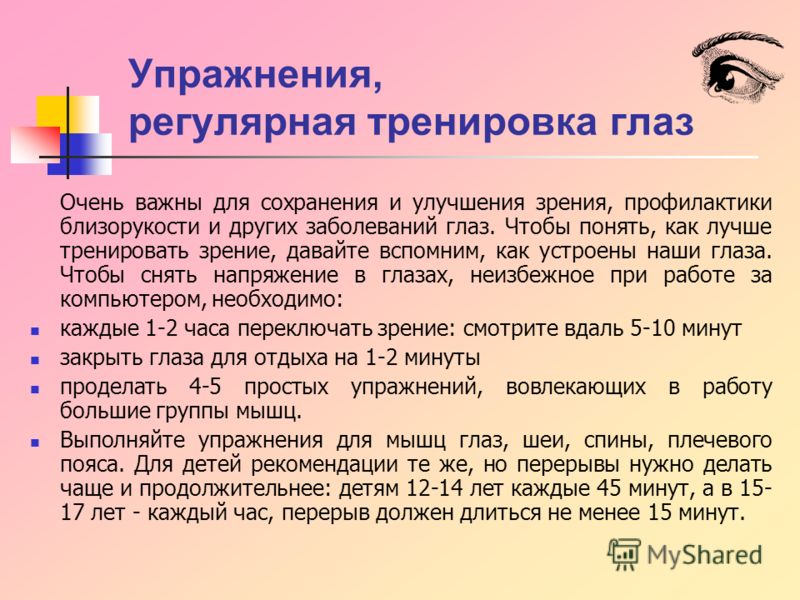 Упражнения,
регулярная тренировка глаз

Очень важны для сохранения и улучшения зрения, профилактики близорукости и других заболеваний глаз. Чтобы понять, как лучше тренировать зрение, давайте вспомним, как устроены наши глаза. Чтобы снять напряжение в глазах, неизбежное при работе за компьютером, необходимо:

- каждые 1-2 часа переключать зрение: смотрите вдаль 5-10 минут
- закрыть глаза для отдыха на 1-2 минуты
- проделать 4-5 простых упражнений, вовлекающих в работу большие группы мышц.
- Выполняйте упражнения для мышц глаз, шеи, спины, плечевого пояса. Для детей рекомендации те же, но перерывы нужно делать чаще и продолжительнее: детям 12-14 лет каждые 45 минут, а в 15-17 лет - каждый час, перерыв должен длиться не менее 15 минут.

MyShared